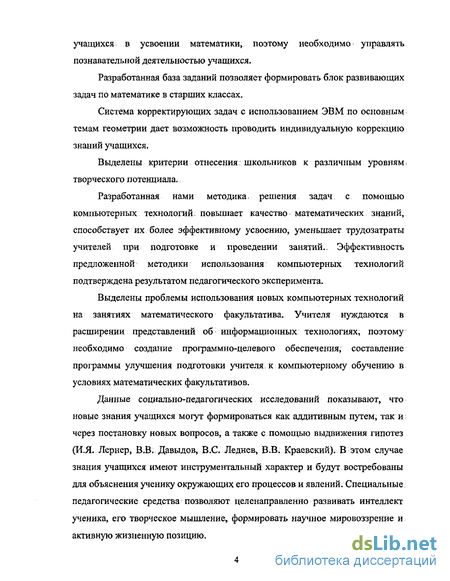 учащихся в усвоении математики, поэтому необходимо управлять познавательной деятельностью учащихся.

Разработанная база заданий позволяет формировать блок развивающих задач по математике в старших классах.

Система корректирующих задач с использованием ЭВМ по основным темам геометрии дает возможность проводить индивидуальную коррекцию знаний учащихся.

Выделены критерии отнесения школьников к различным уровням творческого потенциала.

Разработанная нами методика решения задач с помощью компьютерных технологий повышает качество математических знаний, способствует их более эффективному усвоению, уменьшает трудозатраты учителей при подготовке и проведении занятий. Эффективность предложенной методики использования компьютерных технологий подтверждена результатом педагогического эксперимента.

Выделены проблемы использования новых компьютерных технологий на занятиях математического факультатива. Учителя нуждаются в расширении представлений об информационных технологиях, поэтому необходимо создание программно-целевого обеспечения, составление программы улучшения подготовки учителя к компьютерному обучению в условиях математических факультативов.

Данные социально-педагогических исследований показывают, что новые знания учащихся могут формироваться как аддитивным путем, так и через постановку новых вопросов, а также с помощью выдвижения гипотез (И.Я. Лернер, В.В. Давыдов, В.С. Леднев, В.В. Краевский). В этом случае знания учащихся имеют инструментальный характер и будут востребованы для объяснения ученику окружающих его процессов и явлений. Специальные педагогические средства позволяют целенаправленно развивать интеллект ученика, его творческое мышление, формировать научное мировоззрение и активную жизненную позицию.

4

dsLib.net
библиотека диссертаций